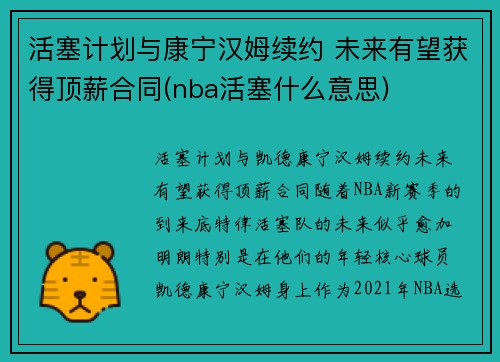 活塞计划与康宁汉姆续约 未来有望获得顶薪合同(nba活塞什么意思)

活塞计划与凯德康宁汉姆续约未来有望获得顶薪合同随着NBA新赛季的到来底特律活塞队的未来似乎愈加明朗特别是在他们的年轻核心球员凯德康宁汉姆身上作为2021年NBA选